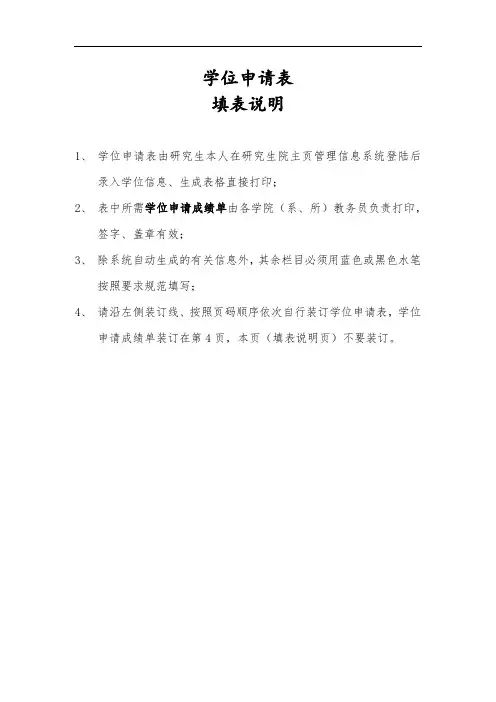 学位申请表
填表说明

1、 学位申请表由研究生本人在研究生院主页管理信息系统登陆后录入学位信息、生成表格直接打印；

2、 表中所需学位申请成绩单由各学院（系、所）教务员负责打印，签字、盖章有效；

3、 除系统自动生成的有关信息外，其余栏目必须用蓝色或黑色水笔按照要求规范填写；

4、 请沿左侧装订线、按照页码顺序依次自行装订学位申请表，学位申请成绩单装订在第 4 页，本页（填表说明页）不要装订。